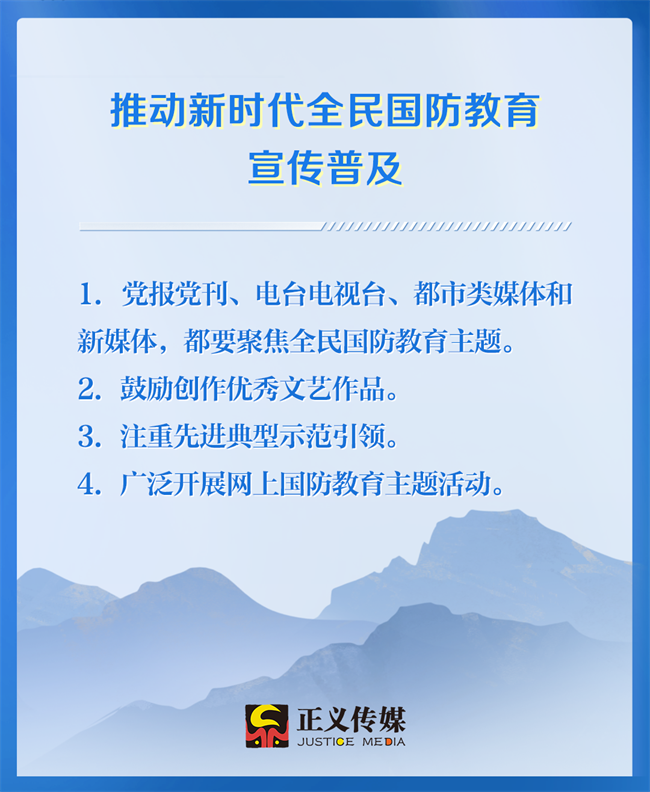 推动新时代全民国防教育
宣传普及

1.党报党刊、电台电视台、都市类媒体和新媒体，都要聚焦全民国防教育主题。

2.鼓励创作优秀文艺作品。

3.注重先进典型示范引领。

4.广泛开展网上国防教育主题活动。

正义传媒
JUSTICE MEDIA